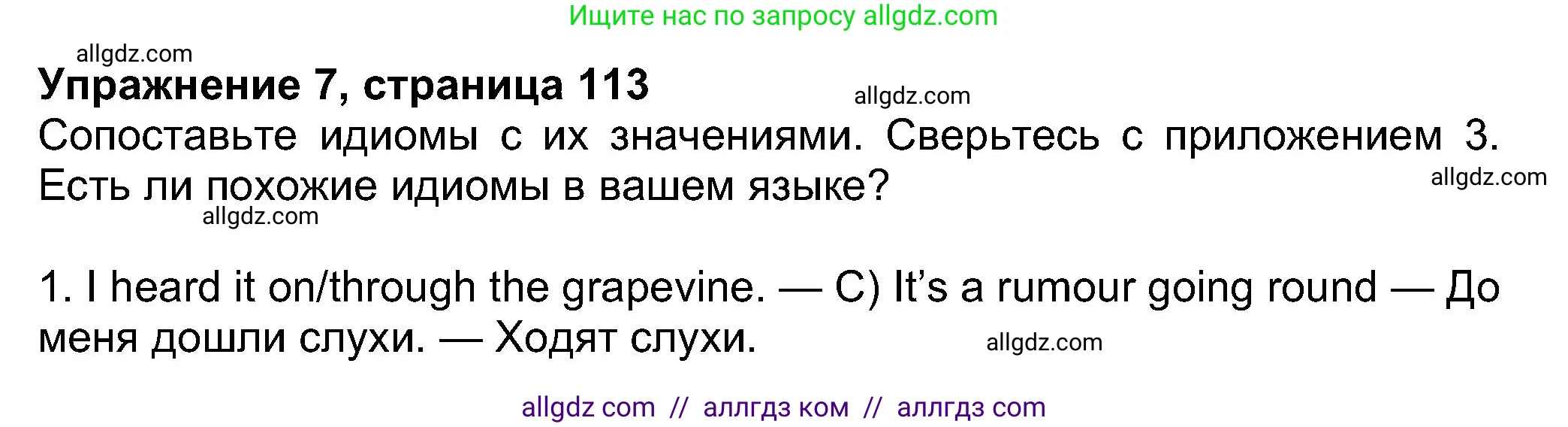 Ищите нас по запросу allgdz.com

allgdz.com

**Упражнение 7, страница 113**

allgdz.com

Сопоставьте идиомы с их значениями. Сверьтесь с приложением 3. Есть ли похожие идиомы в вашем языке?

allgdz.com

allgdz.com

1. I heard it on/through the grapevine. — C) It's a rumour going round — До меня дошли слухи. — Ходят слухи.

allgdz.com

allgdz com // аллгдз ком // аллгдз com